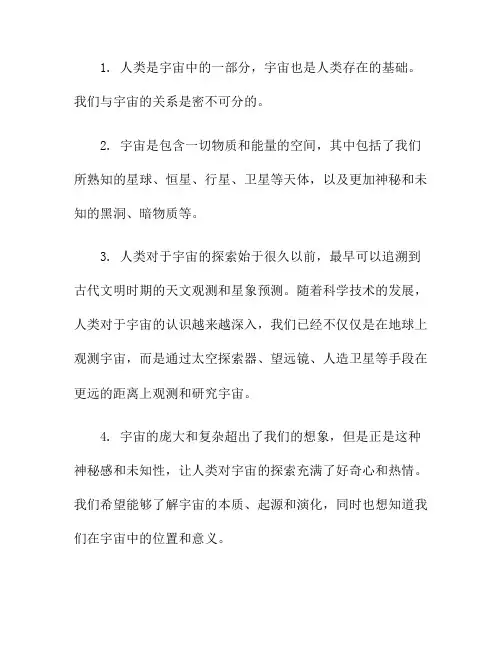 1. 人类是宇宙中的一部分，宇宙也是人类存在的基础。我们与宇宙的关系是密不可分的。

2. 宇宙是包含一切物质和能量的空间，其中包括了我们所熟知的星球、恒星、行星、卫星等天体，以及更加神秘和未知的黑洞、暗物质等。

3. 人类对于宇宙的探索始于很久以前，最早可以追溯到古代文明时期的天文观测和星象预测。随着科学技术的发展，人类对于宇宙的认识越来越深入，我们已经不仅仅是在地球上观测宇宙，而是通过太空探索器、望远镜、人造卫星等手段在更远的距离上观测和研究宇宙。

4. 宇宙的庞大和复杂超出了我们的想象，但是正是这种神秘感和未知性，让人类对宇宙的探索充满了好奇心和热情。我们希望能够了解宇宙的本质、起源和演化，同时也想知道我们在宇宙中的位置和意义。